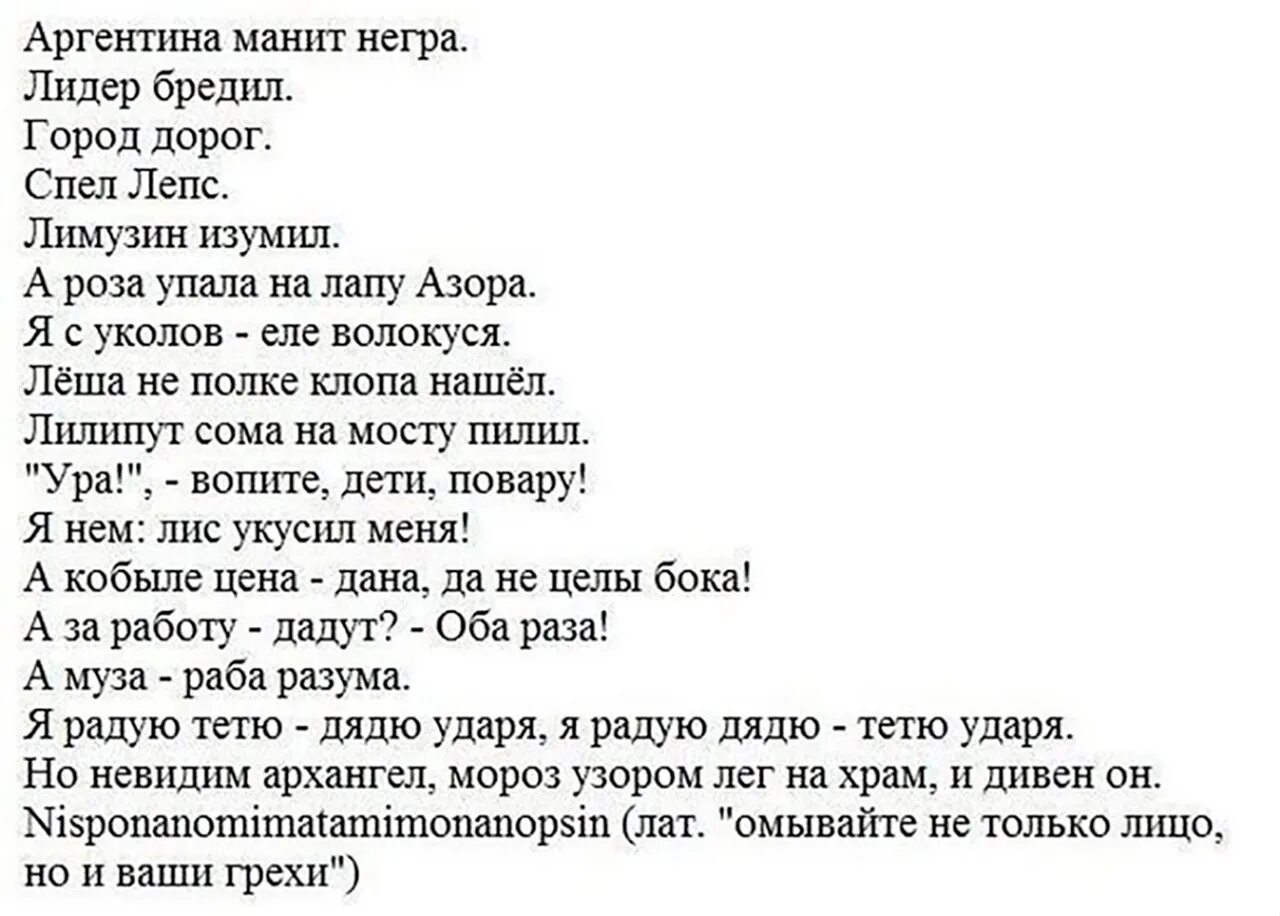 Аргентина манит негра.
Лидер бредил.
Город дорог.
Спел Лепс.
Лимузин изумил.
А роза упала на лапу Азора.
Я с уколов - еле волокуся.
Лёша не полке клопа нашёл.
Лилипут сома на мосту пилил.
"Ура!", - вопите, дети, повару!
Я нем: лис укусил меня!
А кобыле цена - дана, да не целы бока!
А за работу - дадут? - Оба раза!
А муза - раба разума.
Я радую тетю - дядю ударя, я радую дядю - тетю ударя.
Но невидим архангел, мороз узором лег на храм, и дивен он.
Nisponanomimatamimonanopsin (лат. "омывайте не только лицо, но и ваши грехи")